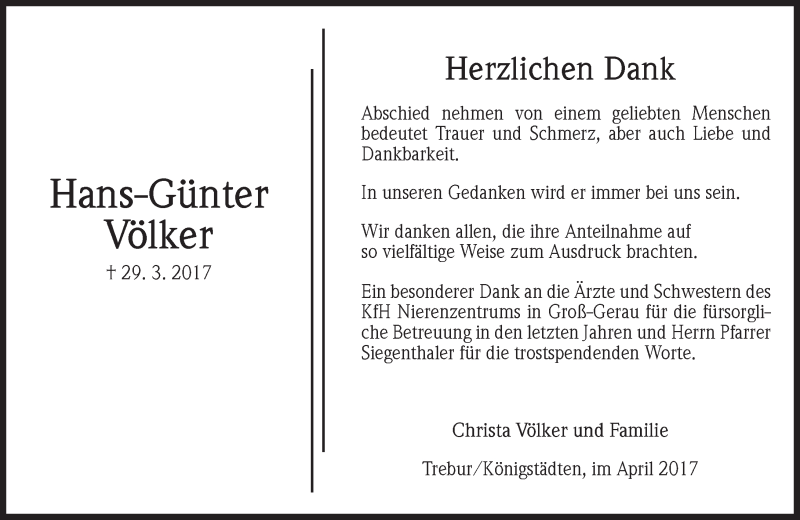 Hans-Günter Völker

† 29. 3. 2017

Herzlichen Dank

Abschied nehmen von einem geliebten Menschen bedeutet Trauer und Schmerz, aber auch Liebe und Dankbarkeit.

In unseren Gedanken wird er immer bei uns sein.

Wir danken allen, die ihre Anteilnahme auf so vielfältige Weise zum Ausdruck brachten.

Ein besonderer Dank an die Ärzte und Schwestern des KfH Nierenzentrums in Groß-Gerau für die fürsorgliche Betreuung in den letzten Jahren und Herrn Pfarrer Siegenthaler für die trostspendenden Worte.

Christa Völker und Familie

Trebur/Königstädten, im April 2017